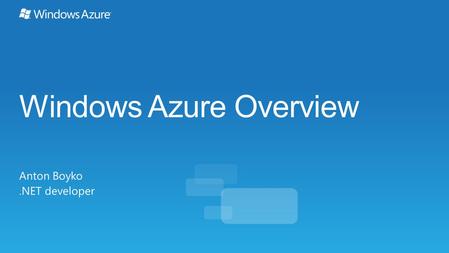 Windows Azure

Windows Azure Overview

Anton Boyko
.NET developer